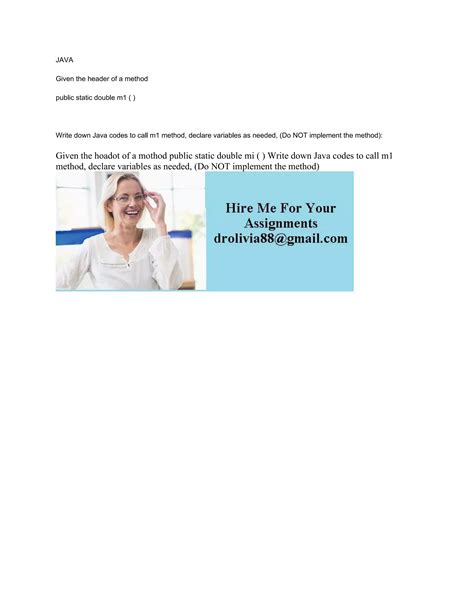 JAVA

Given the header of a method

public static double m1 ( )

Write down Java codes to call m1 method, declare variables as needed, (Do NOT implement the method):

Given the hoadot of a mothod public static double mi ( ) Write down Java codes to call m1 method, declare variables as needed, (Do NOT implement the method)

Hire Me For Your Assignments drolivia88@gmail.com